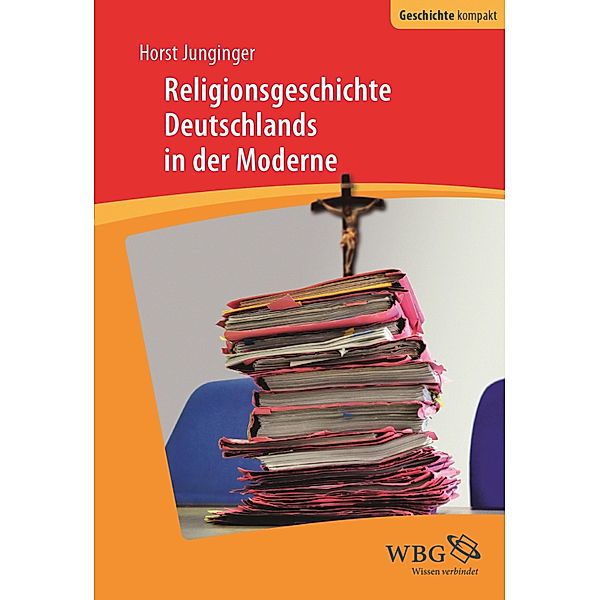 Geschichte kompakt

Horst Junginger

Religionsgeschichte Deutschlands in der Moderne

WBG
Wissen verbindet